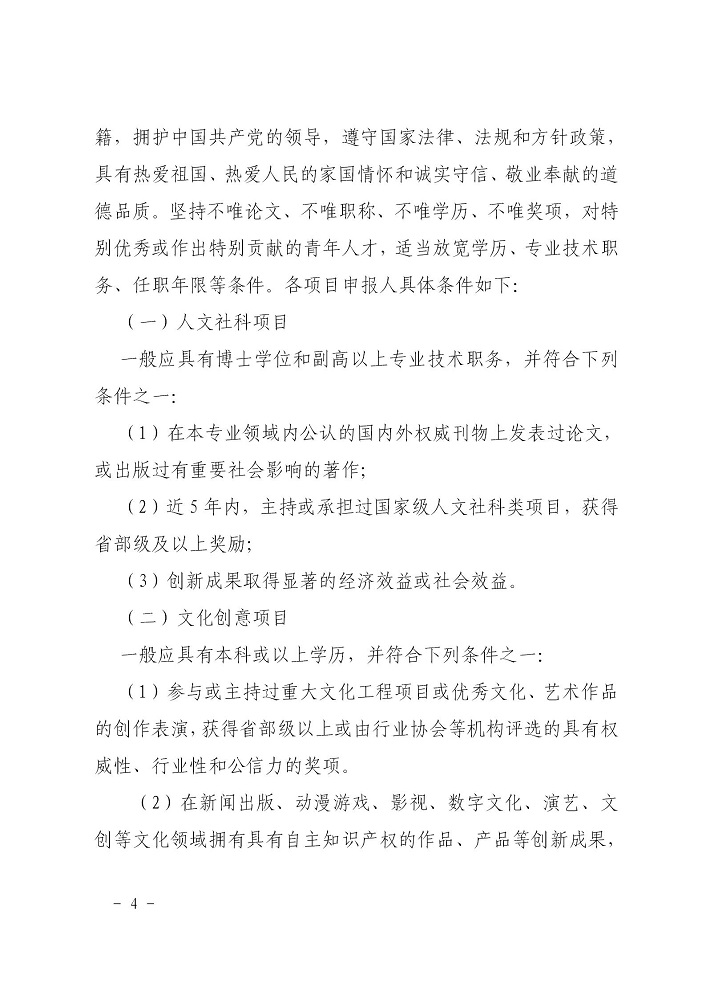 籍，拥护中国共产党的领导，遵守国家法律、法规和方针政策，具有热爱祖国、热爱人民的家国情怀和诚实守信、敬业奉献的道德品质。坚持不唯论文、不唯职称、不唯学历、不唯奖项，对特别优秀或作出特别贡献的青年人才，适当放宽学历、专业技术职务、任职年限等条件。各项目申报人具体条件如下：

（一）人文社科项目

一般应具有博士学位和副高以上专业技术职务，并符合下列条件之一：

（1）在本专业领域内公认的国内外权威刊物上发表过论文，或出版过有重要社会影响的著作；

（2）近5年内，主持或承担过国家级人文社科类项目，获得省部级及以上奖励；

（3）创新成果取得显著的经济效益或社会效益。

（二）文化创意项目

一般应具有本科或以上学历，并符合下列条件之一：

（1）参与或主持过重大文化工程项目或优秀文化、艺术作品的创作表演，获得省部级以上或由行业协会等机构评选的具有权威性、行业性和公信力的奖项。

（2）在新闻出版、动漫游戏、影视、数字文化、演艺、文创等文化领域拥有具有自主知识产权的作品、产品等创新成果，

－ 4 －